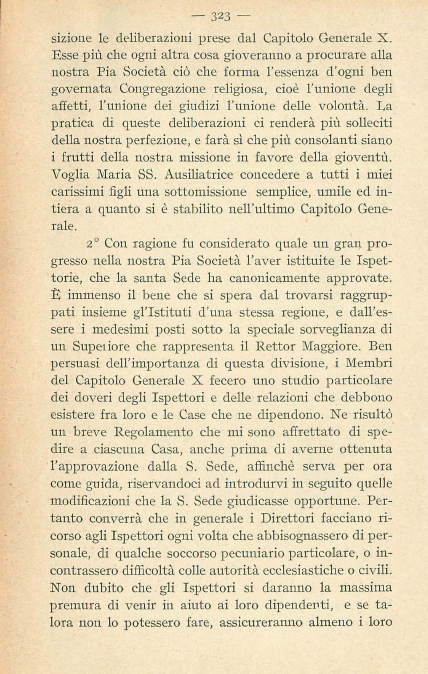 — 323 —

sizione le deliberazioni prese dal Capitolo Generale X. Esse più che ogni altra cosa gioveranno a procurare alla nostra Pia Società ciò che forma l'essenza d'ogni ben governata Congregazione religiosa, cioè l'unione degli affetti, l'unione dei giudizi l'unione delle volontà. La pratica di queste deliberazioni ci renderà più solleciti della nostra perfezione, e farà sì che più consolanti siano i frutti della nostra missione in favore della gioventù. Voglia Maria SS. Ausiliatrice concedere a tutti i miei carissimi figli una sottomissione semplice, umile ed intiera a quanto si è stabilito nell'ultimo Capitolo Generale.

2° Con ragione fu considerato quale un gran progresso nella nostra Pia Società l'aver istituite le Ispettorie, che la santa Sede ha canonicamente approvate. È immenso il bene che si spera dal trovarsi raggruppati insieme gl'Istituti d'una stessa regione, e dall'essere i medesimi posti sotto la speciale sorveglianza di un Superiore che rappresenta il Rettor Maggiore. Ben persuasi dell'importanza di questa divisione, i Membri del Capitolo Generale X fecero uno studio particolare dei doveri degli Ispettori e delle relazioni che debbono esistere fra loro e le Case che ne dipendono. Ne risultò un breve Regolamento che mi sono affrettato di spedire a ciascuna Casa, anche prima di averne ottenuta l'approvazione dalla S. Sede, affinchè serva per ora come guida, riservandoci ad introdurvi in seguito quelle modificazioni che la S. Sede giudicasse opportune. Pertanto converrà che in generale i Direttori facciano ricorso agli Ispettori ogni volta che abbisognassero di personale, di qualche soccorso pecuniario particolare, o incontrassero difficoltà colle autorità ecclesiastiche o civili. Non dubito che gli Ispettori si daranno la massima premura di venir in aiuto ai loro dipendenti, e se talora non lo potessero fare, assicureranno almeno i loro